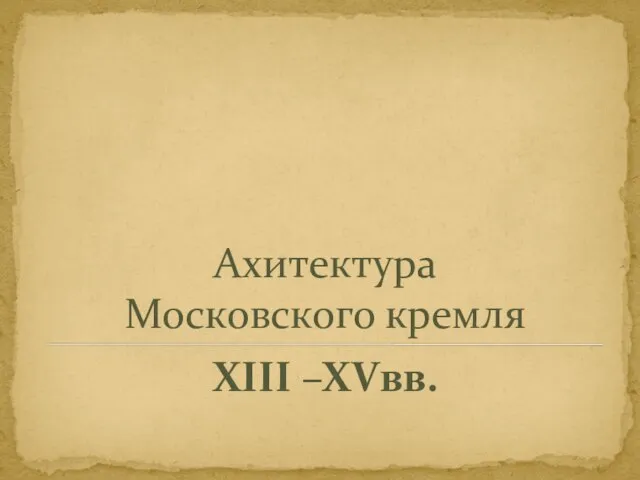 Ахитектура Московского кремля

XIII –XVвв.